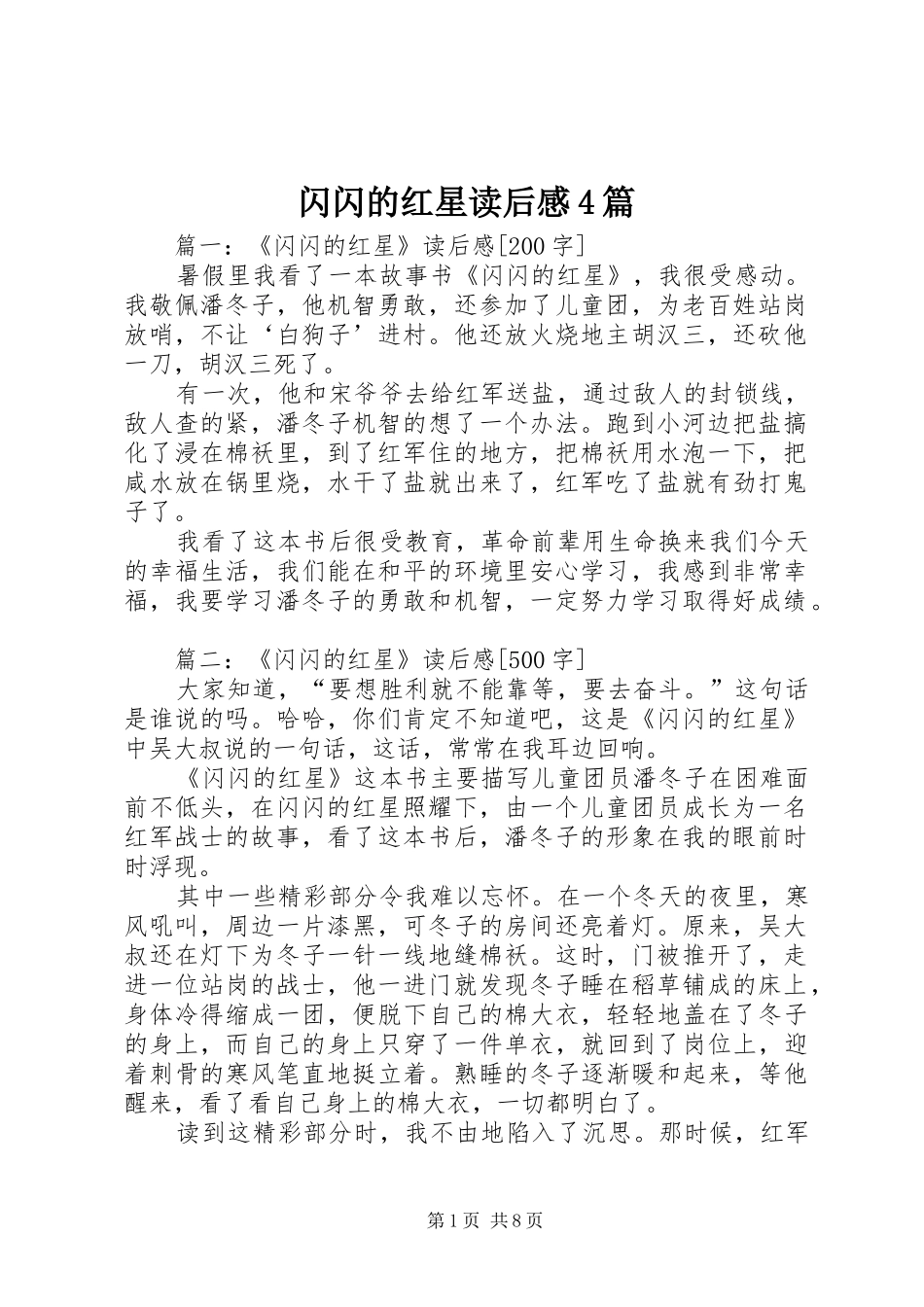 闪闪的红星读后感4篇

篇一：《闪闪的红星》读后感[200字]

暑假里我看了一本故事书《闪闪的红星》，我很受感动。我敬佩潘冬子，他机智勇敢，还参加了儿童团，为老百姓站岗放哨，不让‘白狗子’进村。他还放火烧地主胡汉三，还砍他一刀，胡汉三死了。

有一次，他和宋爷爷去给红军送盐，通过敌人的封锁线，敌人查的紧，潘冬子机智的想了一个办法。跑到小河边把盐搞化了浸在棉袄里，到了红军住的地方，把棉袄用水泡一下，把咸水放在锅里烧，水干了盐就出来了，红军吃了盐就有劲打鬼子了。

我看了这本书后很受教育，革命前辈用生命换来我们今天的幸福生活，我们能在和平的环境里安心学习，我感到非常幸福，我要学习潘冬子的勇敢和机智，一定努力学习取得好成绩。

篇二：《闪闪的红星》读后感[500字]

大家知道，“要想胜利就不能靠等，要去奋斗。”这句话是谁说的吗。哈哈，你们肯定不知道吧，这是《闪闪的红星》中吴大叔说的一句话，这话，常常在我耳边回响。

《闪闪的红星》这本书主要描写儿童团员潘冬子在困难面前不低头，在闪闪的红星照耀下，由一个儿童团员成长为一名红军战士的故事，看了这本书后，潘冬子的形象在我的眼前时时浮现。

其中一些精彩部分令我难以忘怀。在一个冬天的夜里，寒风吼叫，周边一片漆黑，可冬子的房间还亮着灯。原来，吴大叔还在灯下为冬子一针一线地缝棉袄。这时，门被推开了，走进一位站岗的战士，他一进门就发现冬子睡在稻草铺成的床上，身体冷得缩成一团，便脱下自己的棉大衣，轻轻地盖在了冬子的身上，而自己的身上只穿了一件单衣，就回到了岗位上，迎着刺骨的寒风笔直地挺立着。熟睡的冬子逐渐暖和起来，等他醒来，看了看自己身上的棉大衣，一切都明白了。

读到这精彩部分时，我不由地陷入了沉思。那时候，红军

第1页 共8页